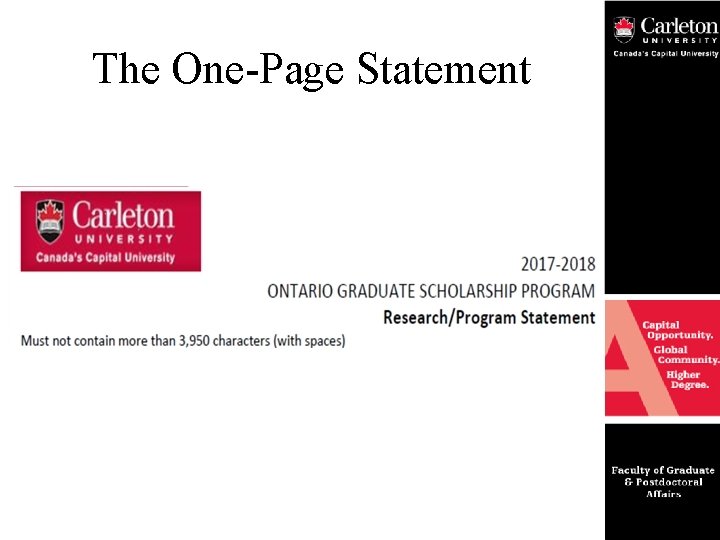 The One-Page Statement

Carleton
UNIVERSITY
Canada's Capital University

2017-2018
ONTARIO GRADUATE SCHOLARSHIP PROGRAM
Research/Program Statement

Must not contain more than 3,950 characters (with spaces)

Carleton
UNIVERSITY
Canada's Capital University

Capital Opportunity.
Global Community.
Higher Degree.

Faculty of Graduate & Postdoctoral Affairs